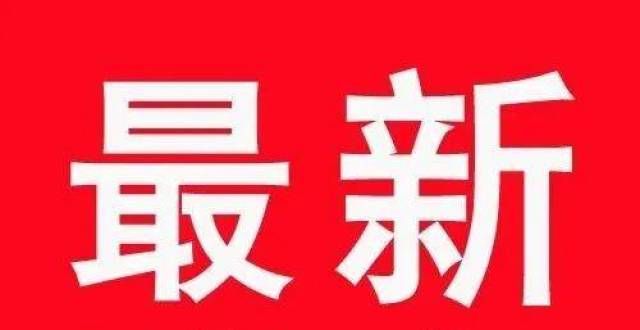 最新